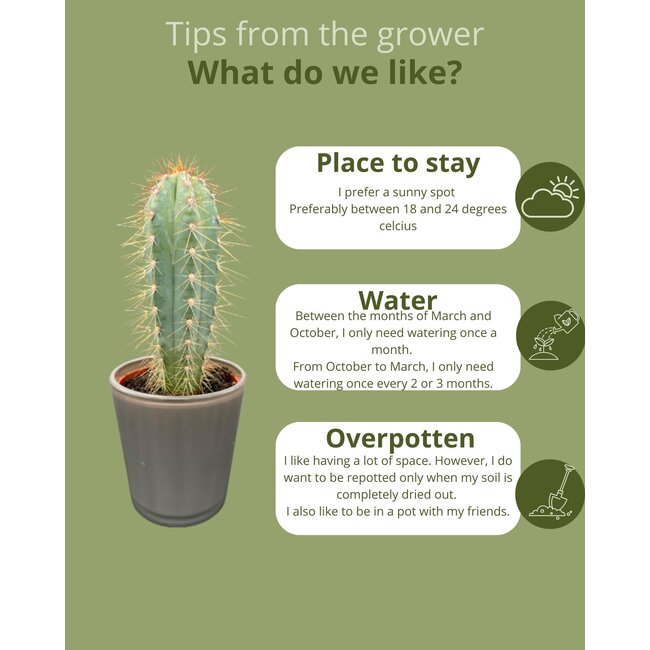 Tips from the grower
What do we like?

Place to stay
I prefer a sunny spot
Preferably between 18 and 24 degrees celcius

Water
Between the months of March and October, I only need watering once a month.
From October to March, I only need watering once every 2 or 3 months.

Overpotten
I like having a lot of space. However, I do want to be repotted only when my soil is completely dried out.
I also like to be in a pot with my friends.